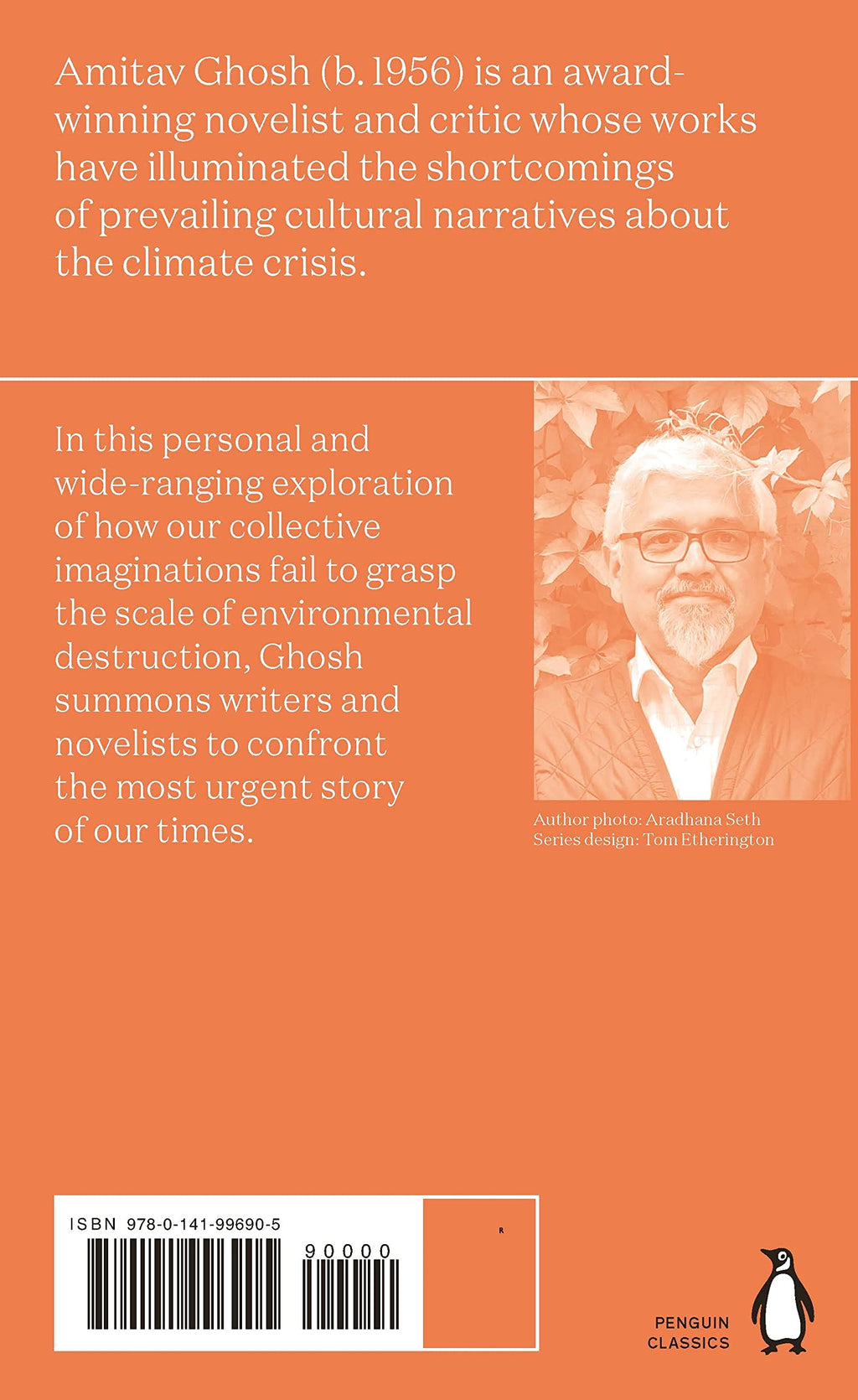 Amitav Ghosh (b. 1956) is an award-winning novelist and critic whose works have illuminated the shortcomings of prevailing cultural narratives about the climate crisis.

In this personal and wide-ranging exploration of how our collective imaginations fail to grasp the scale of environmental destruction, Ghosh summons writers and novelists to confront the most urgent story of our times.

Author photo: Aradhana Seth
Series design: Tom Etherington

ISBN 978-0-141-99690-5

90000

R

PENGUIN
CLASSICS